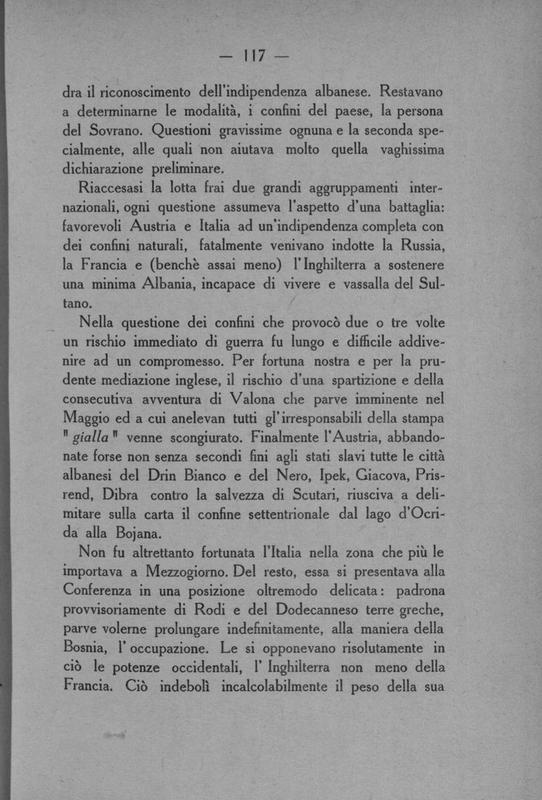 — 117 —

dra il riconoscimento dell'indipendenza albanese. Restavano a determinarne le modalità, i confini del paese, la persona del Sovrano. Questioni gravissime ognuna e la seconda specialmente, alle quali non aiutava molto quella vaghissima dichiarazione preliminare.

Riaccesasi la lotta frai due grandi aggruppamenti internazionali, ogni questione assumeva l'aspetto d'una battaglia: favorevoli Austria e Italia ad un'indipendenza completa con dei confini naturali, fatalmente venivano indotte la Russia, la Francia e (benchè assai meno) l'Inghilterra a sostenere una minima Albania, incapace di vivere e vassalla del Sultano.

Nella questione dei confini che provocò due o tre volte un rischio immediato di guerra fu lungo e difficile addivenire ad un compromesso. Per fortuna nostra e per la prudente mediazione inglese, il rischio d'una spartizione e della consecutiva avventura di Valona che parve imminente nel Maggio ed a cui anelevan tutti gl'irresponsabili della stampa "gialla" venne scongiurato. Finalmente l'Austria, abbandonate forse non senza secondi fini agli stati slavi tutte le città albanesi del Drin Bianco e del Nero, Ipek, Giacova, Prisrend, Dibra contro la salvezza di Scutari, riusciva a delimitare sulla carta il confine settentrionale dal lago d'Ocrida alla Bojana.

Non fu altrettanto fortunata l'Italia nella zona che più le importava a Mezzogiorno. Del resto, essa si presentava alla Conferenza in una posizione oltremodo delicata: padrona provvisoriamente di Rodi e del Dodecanneso terre greche, parve volerne prolungare indefinitamente, alla maniera della Bosnia, l'occupazione. Le si opponevano risolutamente in ciò le potenze occidentali, l'Inghilterra non meno della Francia. Ciò indebolì incalcolabilmente il peso della sua